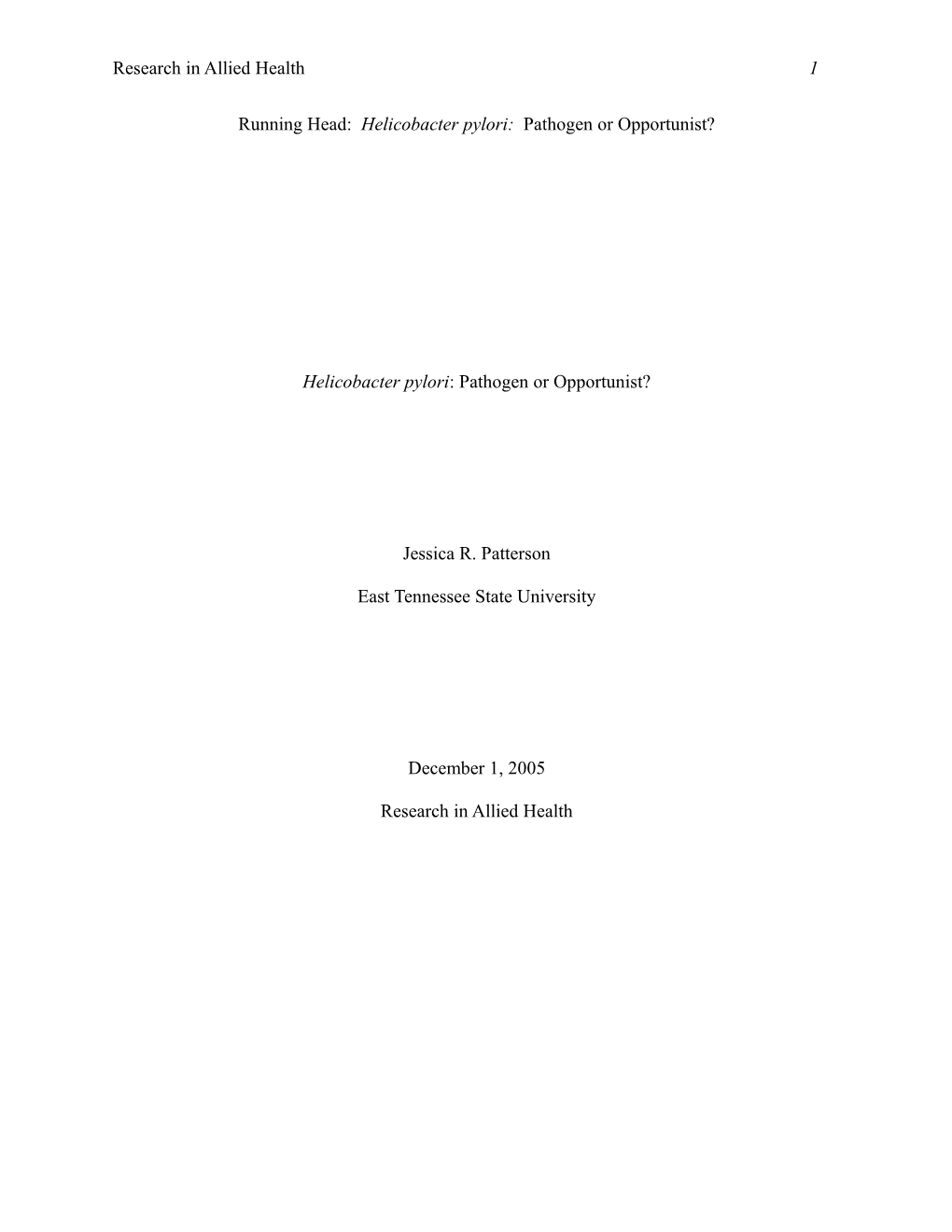 Research in Allied Health 1

Running Head: Helicobacter pylori: Pathogen or Opportunist?

Helicobacter pylori: Pathogen or Opportunist?

Jessica R. Patterson

East Tennessee State University

December 1, 2005

Research in Allied Health